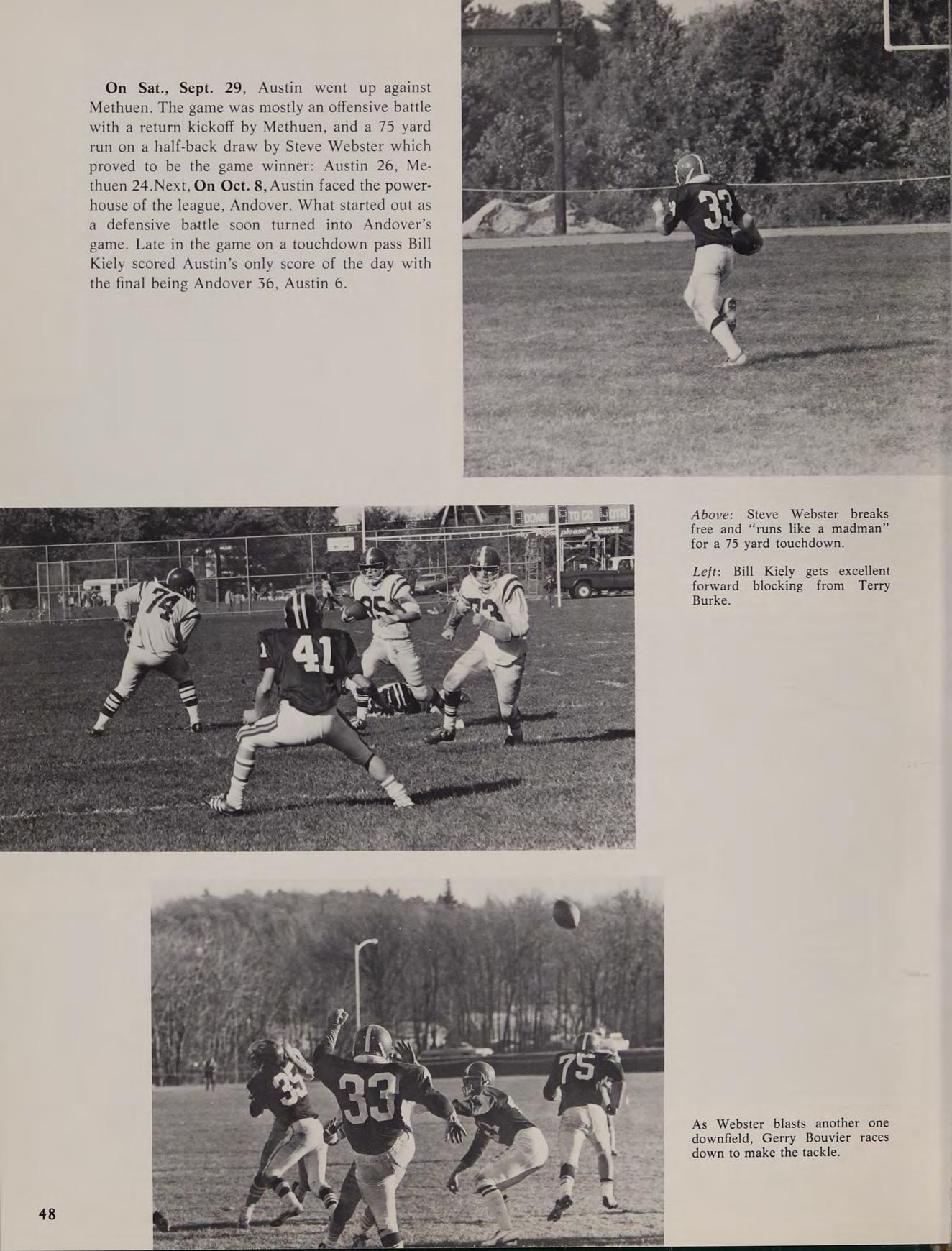 On Sat., Sept. 29, Austin went up against Methuen. The game was mostly an offensive battle with a return kickoff by Methuen, and a 75 yard run on a half-back draw by Steve Webster which proved to be the game winner: Austin 26, Methuen 24.Next, On Oct. 8, Austin faced the powerhouse of the league, Andover. What started out as a defensive battle soon turned into Andover's game. Late in the game on a touchdown pass Bill Kiely scored Austin's only score of the day with the final being Andover 36, Austin 6.

Above: Steve Webster breaks free and "runs like a madman" for a 75 yard touchdown.

Left: Bill Kiely gets excellent forward blocking from Terry Burke.

As Webster blasts another one downfield, Gerry Bouvier races down to make the tackle.

48